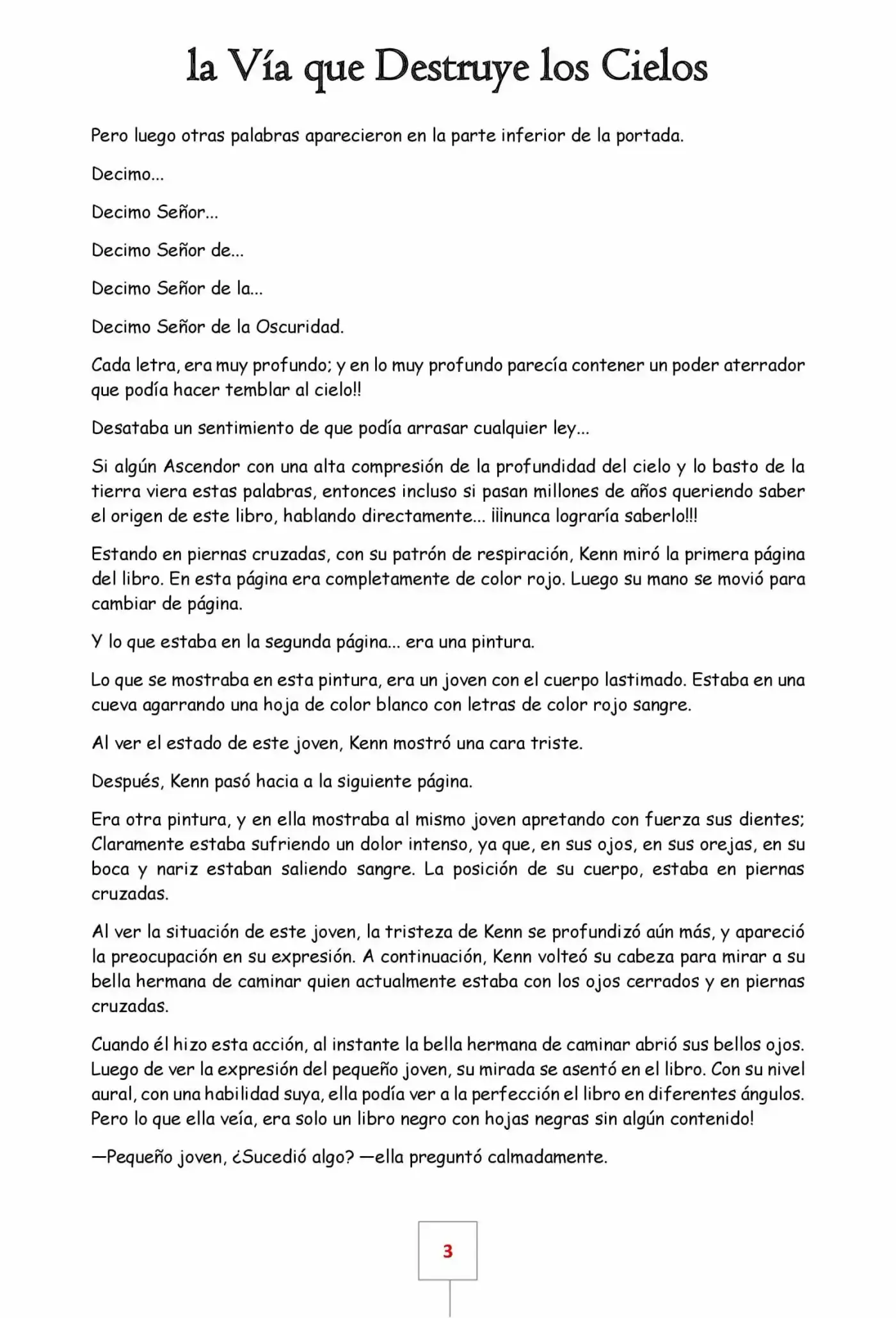 la Vía que Destruye los Cielos

Pero luego otras palabras aparecieron en la parte inferior de la portada.

Decimo...

Decimo Señor...

Decimo Señor de...

Decimo Señor de la...

Decimo Señor de la Oscuridad.

Cada letra, era muy profundo; y en lo muy profundo parecía contener un poder aterrador que podía hacer temblar al cielo!!

Desataba un sentimiento de que podía arrasar cualquier ley...

Si algún Ascendor con una alta compresión de la profundidad del cielo y lo basto de la tierra viera estas palabras, entonces incluso si pasan millones de años queriendo saber el origen de este libro, hablando directamente... ¡¡¡nunca lograría saberlo!!!

Estando en piernas cruzadas, con su patrón de respiración, Kenn miró la primera página del libro. En esta página era completamente de color rojo. Luego su mano se movió para cambiar de página.

Y lo que estaba en la segunda página... era una pintura.

Lo que se mostraba en esta pintura, era un joven con el cuerpo lastimado. Estaba en una cueva agarrando una hoja de color blanco con letras de color rojo sangre.

Al ver el estado de este joven, Kenn mostró una cara triste.

Después, Kenn pasó hacia a la siguiente página.

Era otra pintura, y en ella mostraba al mismo joven apretando con fuerza sus dientes; Claramente estaba sufriendo un dolor intenso, ya que, en sus ojos, en sus orejas, en su boca y nariz estaban saliendo sangre. La posición de su cuerpo, estaba en piernas cruzadas.

Al ver la situación de este joven, la tristeza de Kenn se profundizó aún más, y apareció la preocupación en su expresión. A continuación, Kenn volteó su cabeza para mirar a su bella hermana de caminar quien actualmente estaba con los ojos cerrados y en piernas cruzadas.

Cuando él hizo esta acción, al instante la bella hermana de caminar abrió sus bellos ojos. Luego de ver la expresión del pequeño joven, su mirada se asentó en el libro. Con su nivel aural, con una habilidad suya, ella podía ver a la perfección el libro en diferentes ángulos. Pero lo que ella veía, era solo un libro negro con hojas negras sin algún contenido!

—Pequeño joven, ¿Sucedió algo? —ella preguntó calmadamente.

3